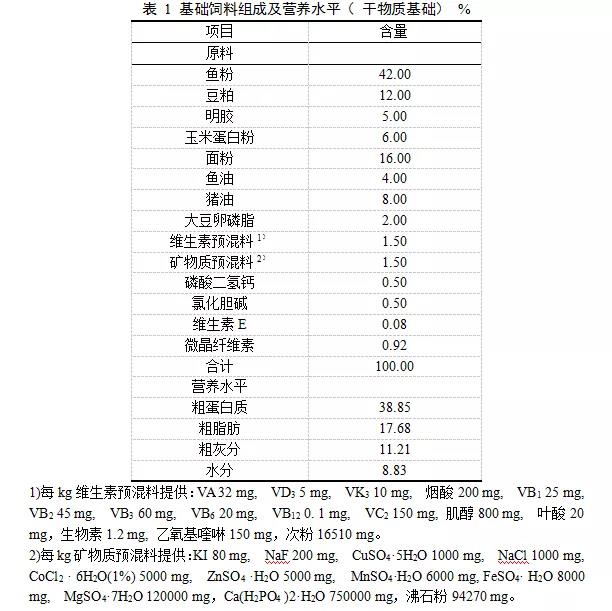 表 1 基础饲料组成及营养水平（ 干物质基础） %

| 项目 | 含量 |
|---|---|
| 原料 | |
| 鱼粉 | 42.00 |
| 豆粕 | 12.00 |
| 明胶 | 5.00 |
| 玉米蛋白粉 | 6.00 |
| 面粉 | 16.00 |
| 鱼油 | 4.00 |
| 猪油 | 8.00 |
| 大豆卵磷脂 | 2.00 |
| 维生素预混料 $^{1)}$ | 1.50 |
| 矿物质预混料 $^{2)}$ | 1.50 |
| 磷酸二氢钙 | 0.50 |
| 氯化胆碱 | 0.50 |
| 维生素 E | 0.08 |
| 微晶纤维素 | 0.92 |
| 合计 | 100.00 |
| 营养水平 | |
| 粗蛋白质 | 38.85 |
| 粗脂肪 | 17.68 |
| 粗灰分 | 11.21 |
| 水分 | 8.83 |

1)每 kg 维生素预混料提供：VA 32 mg, $VD_3$ 5 mg, $VK_3$ 10 mg, 烟酸 200 mg, $VB_1$ 25 mg, $VB_2$ 45 mg, $VB_3$ 60 mg, $VB_6$ 20 mg, $VB_{12}$ 0. 1 mg, $VC_2$ 150 mg, 肌醇 800 mg, 叶酸 20 mg，生物素 1.2 mg, 乙氧基喹啉 150 mg，次粉 16510 mg。
2)每 kg 矿物质预混料提供：KI 80 mg, NaF 200 mg, $CuSO_4 \cdot 5H_2O$ 1000 mg, NaCl 1000 mg, $CoCl_2 \cdot 6H_2O$(1%) 5000 mg, $ZnSO_4 \cdot H_2O$ 5000 mg, $MnSO_4 \cdot H_2O$ 6000 mg, $FeSO_4 \cdot H_2O$ 8000 mg, $MgSO_4 \cdot 7H_2O$ 120000 mg，$Ca(H_2PO_4)2 \cdot H_2O$ 750000 mg，沸石粉 94270 mg。